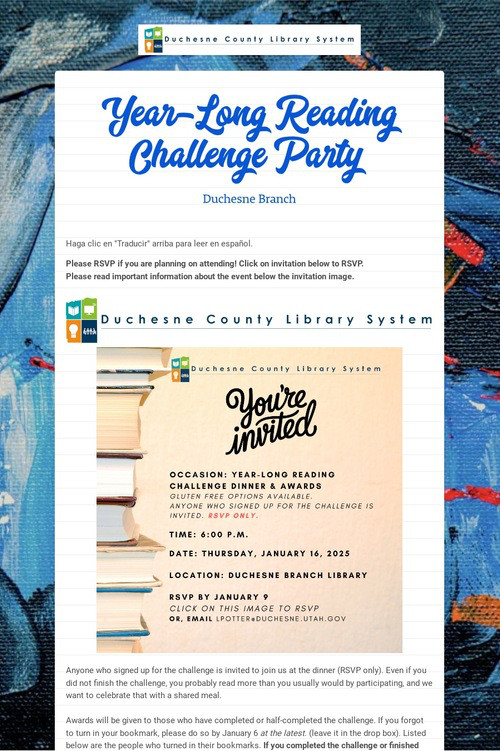 Duchesne County Library System

Year-Long Reading Challenge Party

Duchesne Branch

Haga clic en "Traducir" arriba para leer en español.

Please RSVP if you are planning on attending! Click on invitation below to RSVP.
Please read important information about the event below the invitation image.

Duchesne County Library System

Duchesne County Library System

You're invited

OCCASION: YEAR-LONG READING CHALLENGE DINNER & AWARDS
GLUTEN FREE OPTIONS AVAILABLE.
ANYONE WHO SIGNED UP FOR THE CHALLENGE IS INVITED. RSVP ONLY.

TIME: 6:00 P.M.

DATE: THURSDAY, JANUARY 16, 2025

LOCATION: DUCHESNE BRANCH LIBRARY

RSVP BY JANUARY 9
CLICK ON THIS IMAGE TO RSVP
OR, EMAIL LPOTTER@DUCHESNE.UTAH.GOV

Anyone who signed up for the challenge is invited to join us at the dinner (RSVP only). Even if you did not finish the challenge, you probably read more than you usually would by participating, and we want to celebrate that with a shared meal.

Awards will be given to those who have completed or half-completed the challenge. If you forgot to turn in your bookmark, please do so by January 6 at the latest. (leave it in the drop box). Listed below are the people who turned in their bookmarks. If you completed the challenge or finished